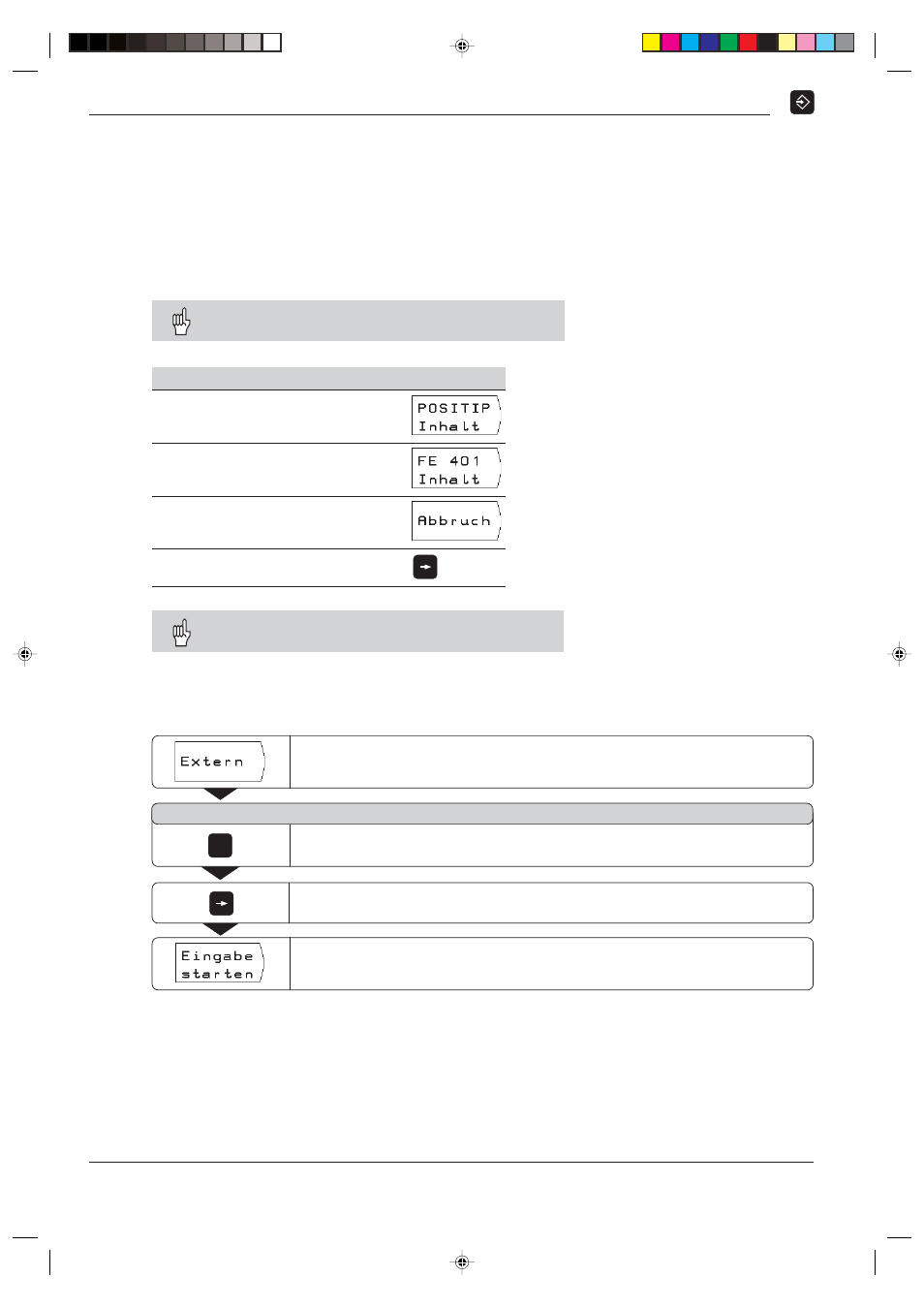 POSITIP
Inhalt

FE 401
Inhalt

Abbruch

Extern

Eingabe
starten